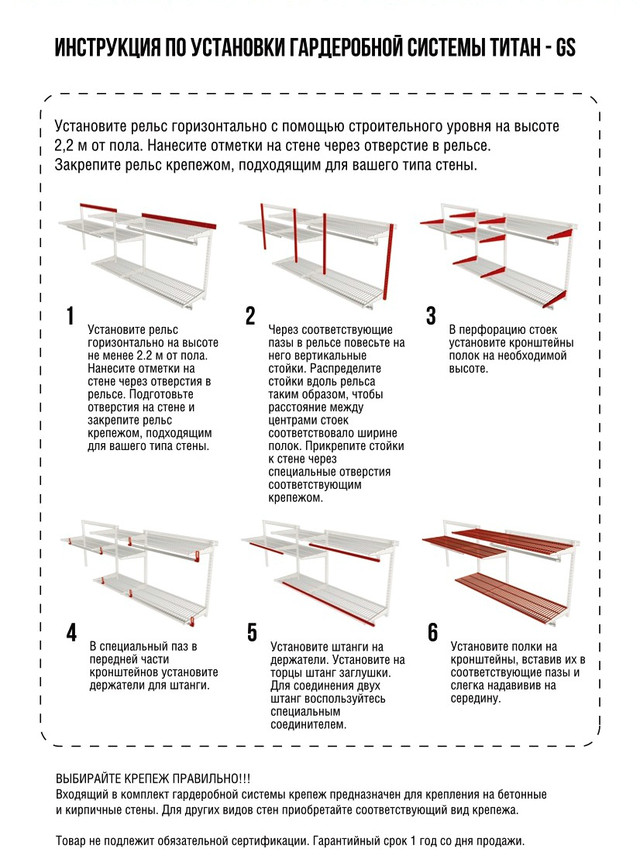 ИНСТРУКЦИЯ ПО УСТАНОВКИ ГАРДЕРОБНОЙ СИСТЕМЫ ТИТАН - GS

Установите рельс горизонтально с помощью строительного уровня на высоте 2,2 м от пола. Нанесите отметки на стене через отверстие в рельсе. Закрепите рельс крепежом, подходящим для вашего типа стены.

1
Установите рельс горизонтально на высоте не менее 2.2 м от пола. Нанесите отметки на стене через отверстия в рельсе. Подготовьте отверстия на стене и закрепите рельс крепежом, подходящим для вашего типа стены.

2
Через соответствующие пазы в рельсе повесьте на него вертикальные стойки. Распределите стойки вдоль рельса таким образом, чтобы расстояние между центрами стоек соответствовало ширине полок. Прикрепите стойки к стене через специальные отверстия соответствующим крепежом.

3
В перфорацию стоек установите кронштейны полок на необходимой высоте.

4
В специальный паз в передней части кронштейнов установите держатели для штанги.

5
Установите штанги на держатели. Установите на торцы штанг заглушки. Для соединения двух штанг воспользуйтесь специальным соединителем.

6
Установите полки на кронштейны, вставив их в соответствующие пазы и слегка надавивив на середину.

ВЫБИРАЙТЕ КРЕПЕЖ ПРАВИЛЬНО!!!
Входящий в комплект гардеробной системы крепеж предназначен для крепления на бетонные и кирпичные стены. Для других видов стен приобретайте соответствующий вид крепежа.

Товар не подлежит обязательной сертификации. Гарантийный срок 1 год со дня продажи.